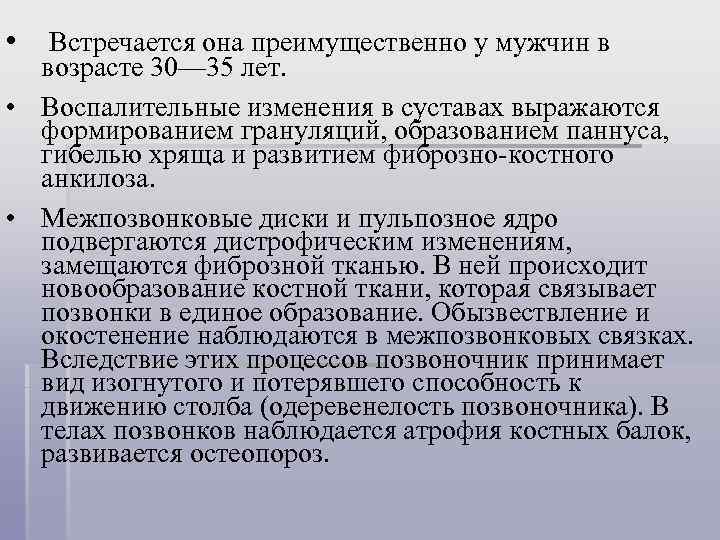 • Встречается она преимущественно у мужчин в возрасте 30—35 лет.

• Воспалительные изменения в суставах выражаются формированием грануляций, образованием паннуса, гибелью хряща и развитием фиброзно-костного анкилоза.

• Межпозвонковые диски и пульпозное ядро подвергаются дистрофическим изменениям, замещаются фиброзной тканью. В ней происходит новообразование костной ткани, которая связывает позвонки в единое образование. Обызвествление и окостенение наблюдаются в межпозвонковых связках. Вследствие этих процессов позвоночник принимает вид изогнутого и потерявшего способность к движению столба (одеревенелость позвоночника). В телах позвонков наблюдается атрофия костных балок, развивается остеопороз.